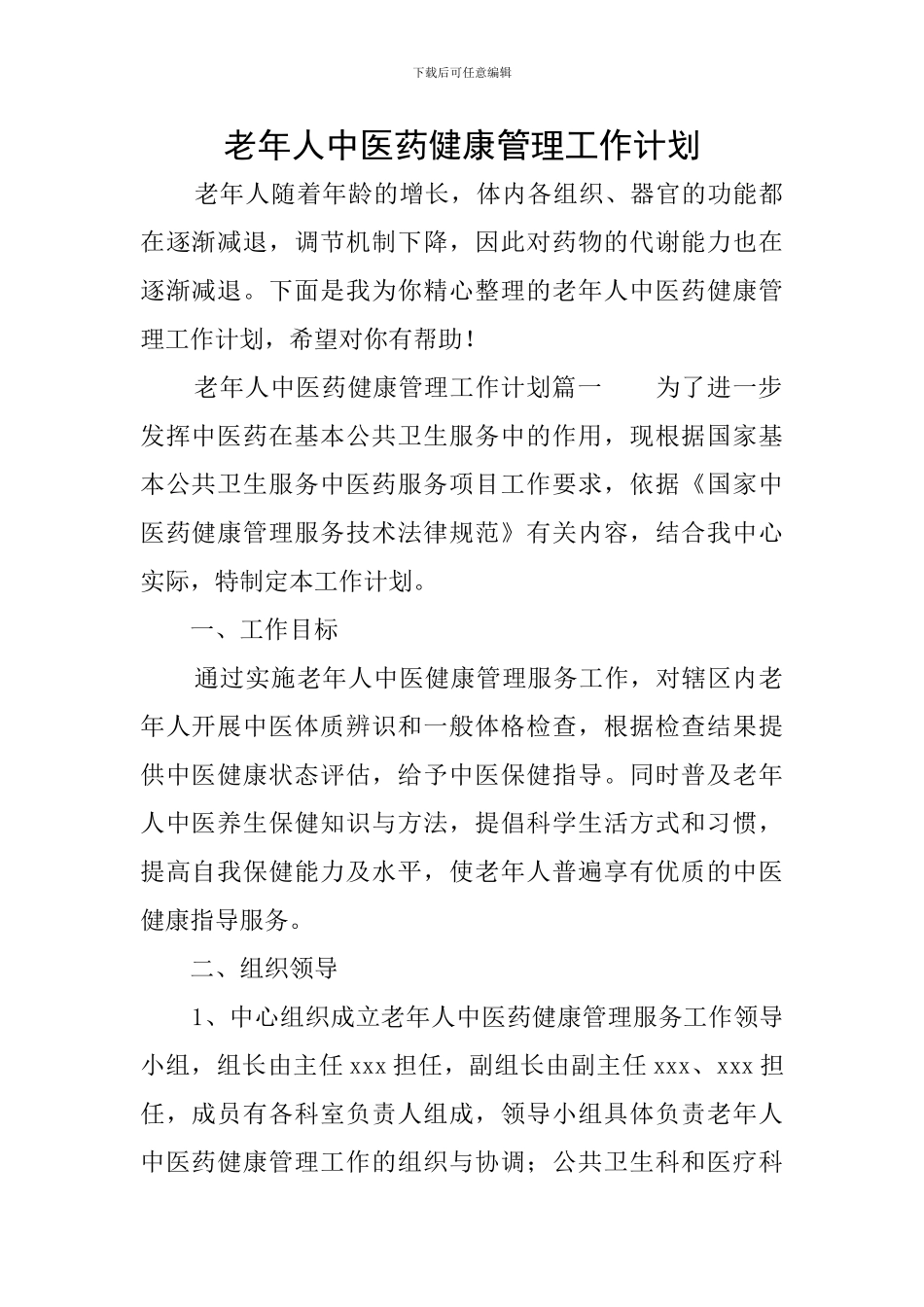 下载后可任意编辑

老年人中医药健康管理工作计划

老年人随着年龄的增长，体内各组织、器官的功能都在逐渐减退，调节机制下降，因此对药物的代谢能力也在逐渐减退。下面是我为你精心整理的老年人中医药健康管理工作计划，希望对你有帮助！

老年人中医药健康管理工作计划篇一　　为了进一步发挥中医药在基本公共卫生服务中的作用，现根据国家基本公共卫生服务中医药服务项目工作要求，依据《国家中医药健康管理服务技术法律规范》有关内容，结合我中心实际，特制定本工作计划。

一、工作目标

通过实施老年人中医健康管理服务工作，对辖区内老年人开展中医体质辨识和一般体格检查，根据检查结果提供中医健康状态评估，给予中医保健指导。同时普及老年人中医养生保健知识与方法，提倡科学生活方式和习惯，提高自我保健能力及水平，使老年人普遍享有优质的中医健康指导服务。

二、组织领导

1、中心组织成立老年人中医药健康管理服务工作领导小组，组长由主任 xxx 担任，副组长由副主任 xxx、xxx 担任，成员有各科室负责人组成，领导小组具体负责老年人中医药健康管理工作的组织与协调；公共卫生科和医疗科